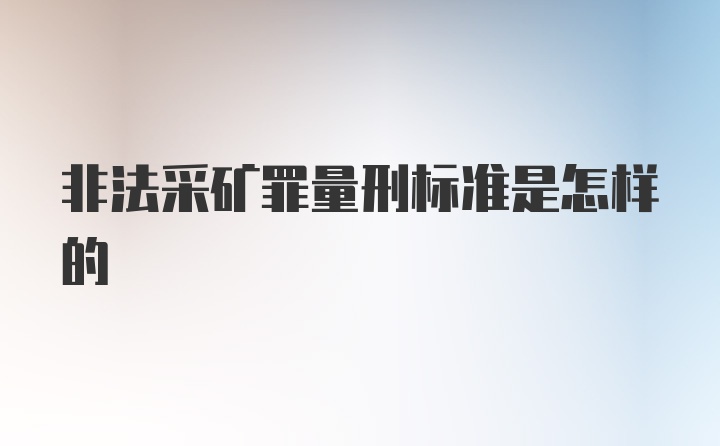 非法采矿罪量刑标准是怎样的